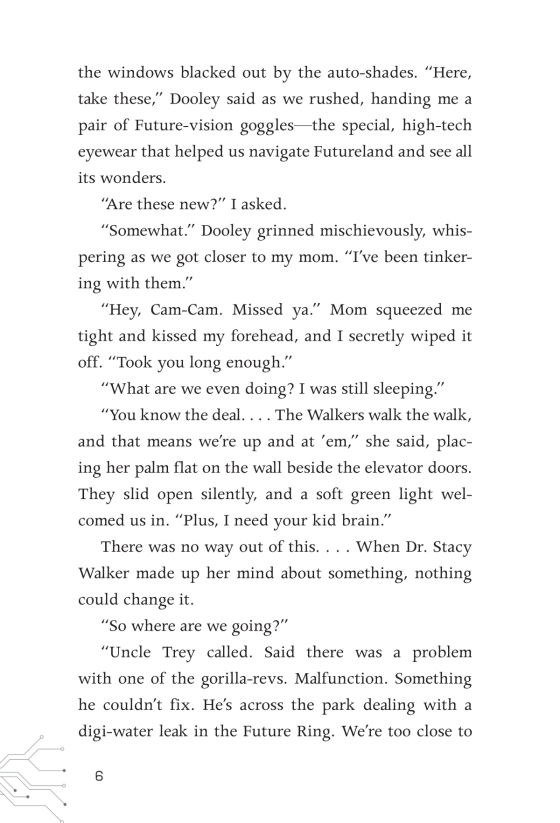 the windows blacked out by the auto-shades. "Here, take these," Dooley said as we rushed, handing me a pair of Future-vision goggles—the special, high-tech eyewear that helped us navigate Futureland and see all its wonders.

"Are these new?" I asked.

"Somewhat." Dooley grinned mischievously, whispering as we got closer to my mom. "I've been tinkering with them."

"Hey, Cam-Cam. Missed ya." Mom squeezed me tight and kissed my forehead, and I secretly wiped it off. "Took you long enough."

"What are we even doing? I was still sleeping."

"You know the deal. . . . The Walkers walk the walk, and that means we're up and at 'em," she said, placing her palm flat on the wall beside the elevator doors. They slid open silently, and a soft green light welcomed us in. "Plus, I need your kid brain."

There was no way out of this. . . . When Dr. Stacy Walker made up her mind about something, nothing could change it.

"So where are we going?"

"Uncle Trey called. Said there was a problem with one of the gorilla-revs. Malfunction. Something he couldn't fix. He's across the park dealing with a digi-water leak in the Future Ring. We're too close to

6